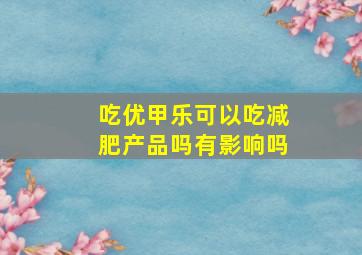 吃优甲乐可以吃减肥产品吗有影响吗